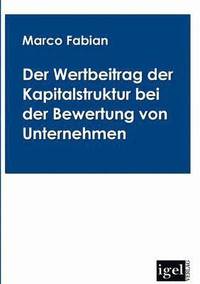 Marco Fabian

Der Wertbeitrag der Kapitalstruktur bei der Bewertung von Unternehmen

igel VERLAG